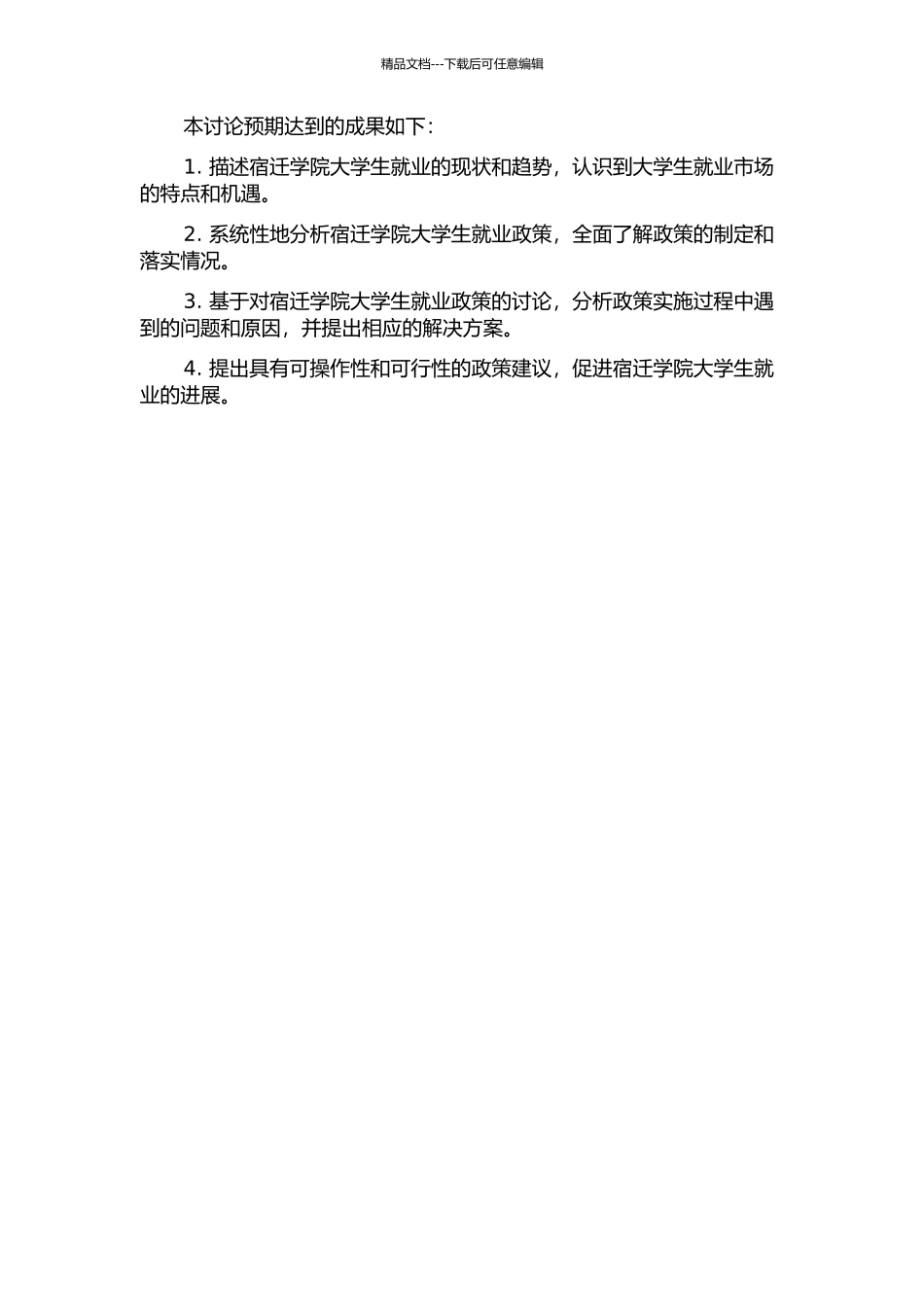 精品文档---下载后可任意编辑

本讨论预期达到的成果如下：

1. 描述宿迁学院大学生就业的现状和趋势，认识到大学生就业市场的特点和机遇。

2. 系统性地分析宿迁学院大学生就业政策，全面了解政策的制定和落实情况。

3. 基于对宿迁学院大学生就业政策的讨论，分析政策实施过程中遇到的问题和原因，并提出相应的解决方案。

4. 提出具有可操作性和可行性的政策建议，促进宿迁学院大学生就业的进展。